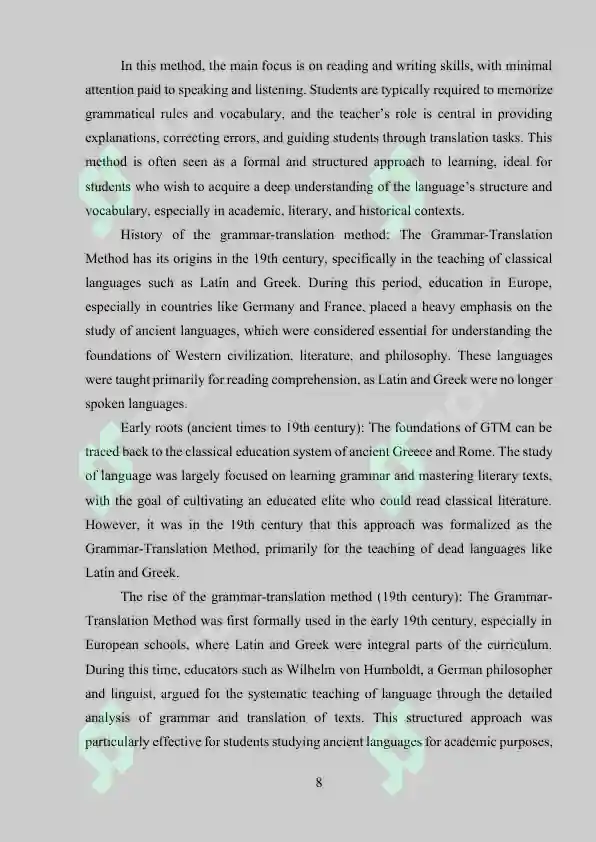 In this method, the main focus is on reading and writing skills, with minimal attention paid to speaking and listening. Students are typically required to memorize grammatical rules and vocabulary, and the teacher's role is central in providing explanations, correcting errors, and guiding students through translation tasks. This method is often seen as a formal and structured approach to learning, ideal for students who wish to acquire a deep understanding of the language's structure and vocabulary, especially in academic, literary, and historical contexts.

History of the grammar-translation method: The Grammar-Translation Method has its origins in the 19th century, specifically in the teaching of classical languages such as Latin and Greek. During this period, education in Europe, especially in countries like Germany and France, placed a heavy emphasis on the study of ancient languages, which were considered essential for understanding the foundations of Western civilization, literature, and philosophy. These languages were taught primarily for reading comprehension, as Latin and Greek were no longer spoken languages.

Early roots (ancient times to 19th century): The foundations of GTM can be traced back to the classical education system of ancient Greece and Rome. The study of language was largely focused on learning grammar and mastering literary texts, with the goal of cultivating an educated elite who could read classical literature. However, it was in the 19th century that this approach was formalized as the Grammar-Translation Method, primarily for the teaching of dead languages like Latin and Greek.

The rise of the grammar-translation method (19th century): The Grammar-Translation Method was first formally used in the early 19th century, especially in European schools, where Latin and Greek were integral parts of the curriculum. During this time, educators such as Wilhelm von Humboldt, a German philosopher and linguist, argued for the systematic teaching of language through the detailed analysis of grammar and translation of texts. This structured approach was particularly effective for students studying ancient languages for academic purposes,

8